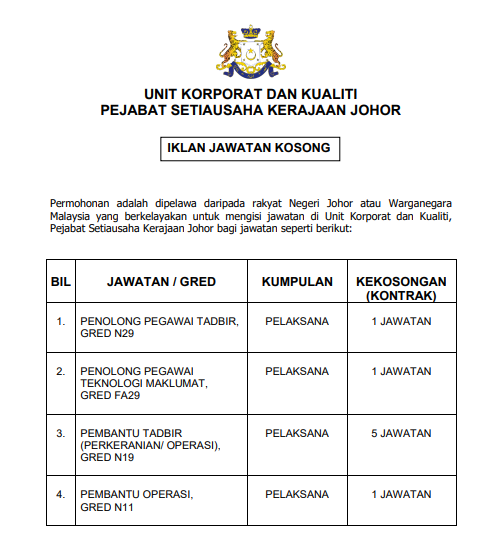 UNIT KORPORAT DAN KUALITI
PEJABAT SETIAUSAHA KERAJAAN JOHOR

IKLAN JAWATAN KOSONG

Permohonan adalah dipelawa daripada rakyat Negeri Johor atau Warganegara Malaysia yang berkelayakan untuk mengisi jawatan di Unit Korporat dan Kualiti, Pejabat Setiausaha Kerajaan Johor bagi jawatan seperti berikut:

| BIL | JAWATAN / GRED | KUMPULAN | KEKOSONGAN (KONTRAK) |
|---|---|---|---|
| 1. | PENOLONG PEGAWAI TADBIR, GRED N29 | PELAKSANA | 1 JAWATAN |
| 2. | PENOLONG PEGAWAI TEKNOLOGI MAKLUMAT, GRED FA29 | PELAKSANA | 1 JAWATAN |
| 3. | PEMBANTU TADBIR (PERKERANIAN/ OPERASI), GRED N19 | PELAKSANA | 5 JAWATAN |
| 4. | PEMBANTU OPERASI, GRED N11 | PELAKSANA | 1 JAWATAN |